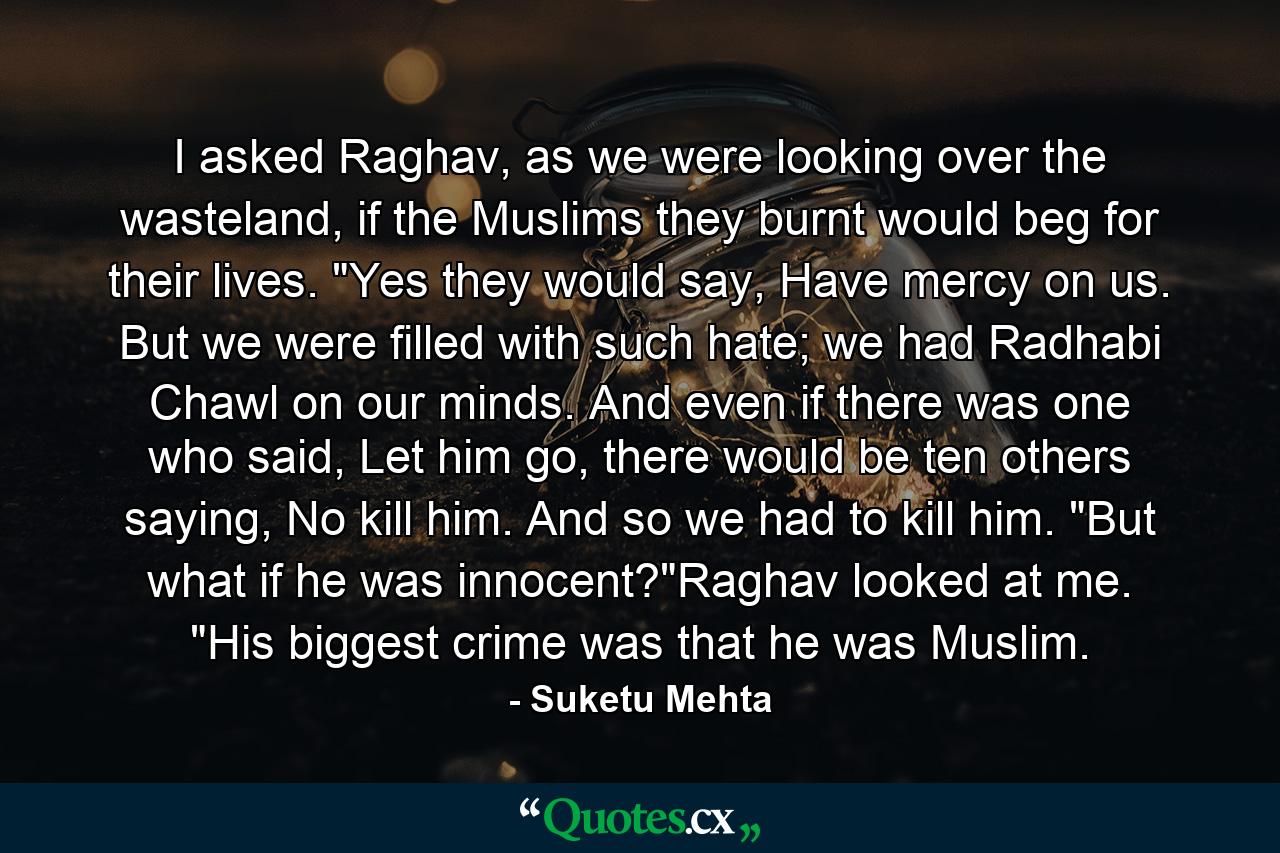 I asked Raghav, as we were looking over the wasteland, if the Muslims they burnt would beg for their lives. "Yes they would say, Have mercy on us. But we were filled with such hate; we had Radhabi Chawl on our minds. And even if there was one who said, Let him go, there would be ten others saying, No kill him. And so we had to kill him. "But what if he was innocent?"Raghav looked at me. "His biggest crime was that he was Muslim.

- Suketu Mehta

“Quotes.cx„